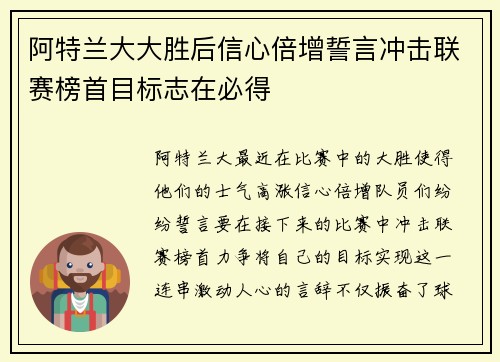 阿特兰大大胜后信心倍增誓言冲击联赛榜首目标志在必得

阿特兰大最近在比赛中的大胜使得他们的士气高涨信心倍增队员们纷纷誓言要在接下来的比赛中冲击联赛榜首力争将自己的目标实现这一连串激动人心的言辞不仅振奋了球